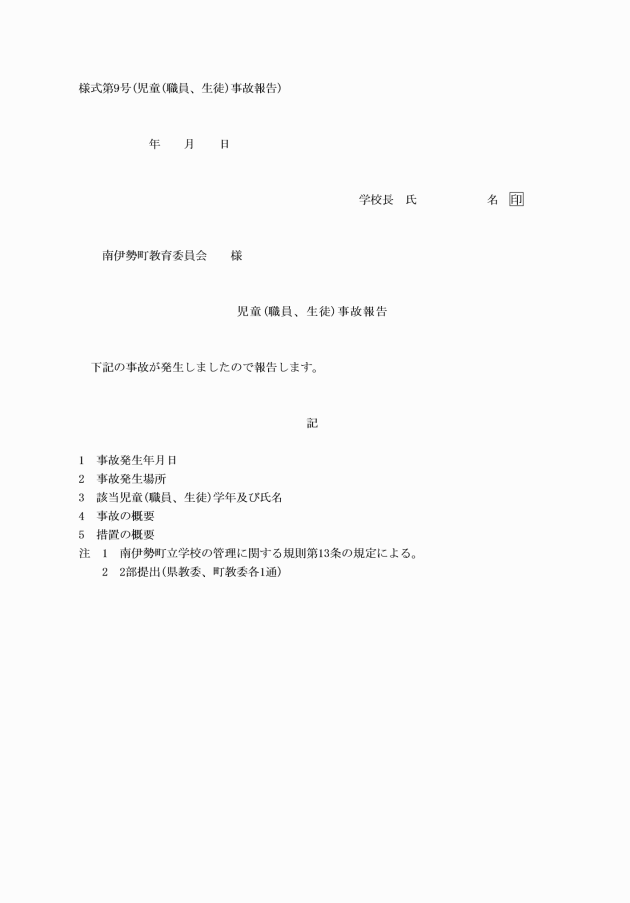 様式第9号(児童(職員、生徒)事故報告)

年　月　日

学校長　氏　　　　名　印

南伊勢町教育委員会　様

児童(職員、生徒)事故報告

下記の事故が発生しましたので報告します。

記

1　事故発生年月日
2　事故発生場所
3　該当児童(職員、生徒)学年及び氏名
4　事故の概要
5　措置の概要
注　1　南伊勢町立学校の管理に関する規則第13条の規定による。
　　2　2部提出(県教委、町教委各1通)